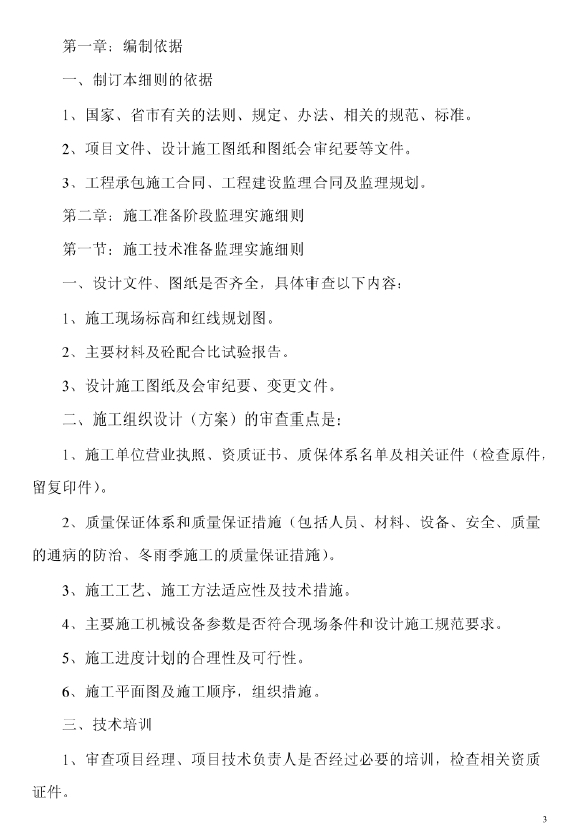 第一章：编制依据

一、制订本细则的依据

1、国家、省市有关的法则、规定、办法、相关的规范、标准。

2、项目文件、设计施工图纸和图纸会审纪要等文件。

3、工程承包施工合同、工程建设监理合同及监理规划。

第二章：施工准备阶段监理实施细则

第一节：施工技术准备监理实施细则

一、设计文件、图纸是否齐全，具体审查以下内容：

1、施工现场标高和红线规划图。

2、主要材料及砼配合比试验报告。

3、设计施工图纸及会审纪要、变更文件。

二、施工组织设计（方案）的审查重点是：

1、施工单位营业执照、资质证书、质保体系名单及相关证件（检查原件，留复印件）。

2、质量保证体系和质量保证措施（包括人员、材料、设备、安全、质量的通病的防治、冬雨季施工的质量保证措施）。

3、施工工艺、施工方法适应性及技术措施。

4、主要施工机械设备参数是否符合现场条件和设计施工规范要求。

5、施工进度计划的合理性及可行性。

6、施工平面图及施工顺序，组织措施。

三、技术培训

1、审查项目经理、项目技术负责人是否经过必要的培训，检查相关资质证件。

3